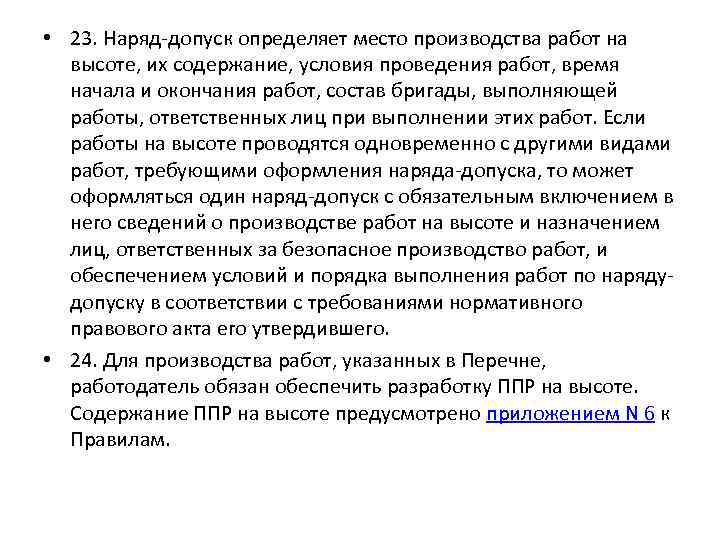 • 23. Наряд-допуск определяет место производства работ на высоте, их содержание, условия проведения работ, время начала и окончания работ, состав бригады, выполняющей работы, ответственных лиц при выполнении этих работ. Если работы на высоте проводятся одновременно с другими видами работ, требующими оформления наряда-допуска, то может оформляться один наряд-допуск с обязательным включением в него сведений о производстве работ на высоте и назначением лиц, ответственных за безопасное производство работ, и обеспечением условий и порядка выполнения работ по наряду-допуску в соответствии с требованиями нормативного правового акта его утвердившего.

• 24. Для производства работ, указанных в Перечне, работодатель обязан обеспечить разработку ППР на высоте. Содержание ППР на высоте предусмотрено приложением N 6 к Правилам.